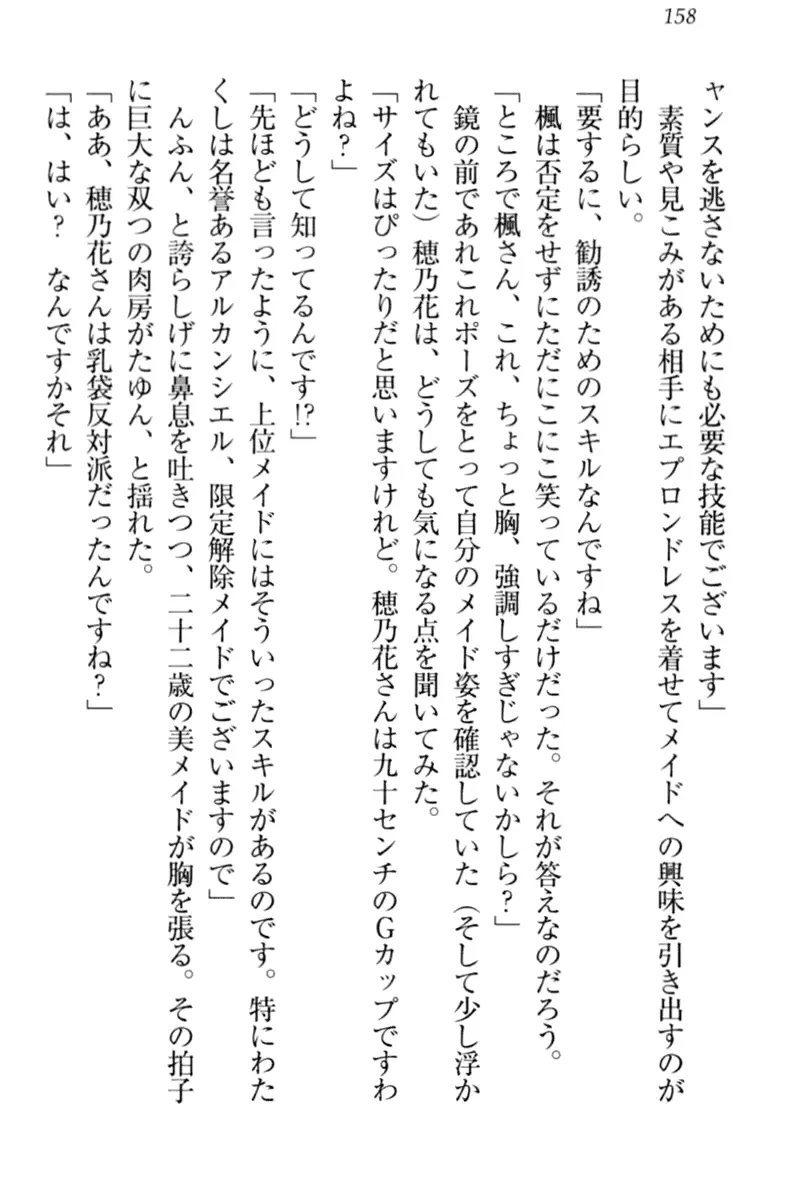 158

ャンスを逃さないためにも必要な技能でございます」

素質や見こみがある相手にエプロンドレスを着せてメイドへの興味を引き出すのが目的らしい。

「要するに、勧誘のためのスキルなんですね」

楓は否定をせずにただにこにこ笑っているだけだった。それが答えなのだろう。

「ところで楓さん、これ、ちょっと胸、強調しすぎじゃないかしら？」

鏡の前であれこれポーズをとって自分のメイド姿を確認していた（そして少し浮かれてもいた）穂乃花は、どうしても気になる点を聞いてみた。

「サイズはぴったりだと思いますけれど。穂乃花さんは九十センチのGカップですわよね？」

「どうして知ってるんです!?」

「先ほども言ったように、上位メイドにはそういったスキルがあるのです。特にわたくしは名誉あるアルカンシエル、限定解除メイドでございますので」

んふん、と誇らしげに鼻息を吐きつつ、二十二歳の美メイドが胸を張る。その拍子に巨大な双つの肉房がたゆん、と揺れた。

「ああ、穂乃花さんは乳袋反対派だったんですね？」

「は、はい？　なんですかそれ」